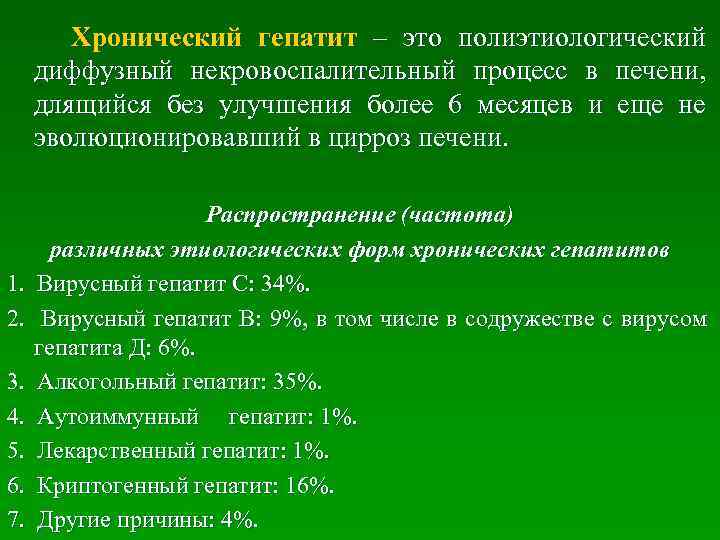 Хронический гепатит – это полиэтиологический диффузный некровоспалительный процесс в печени, длящийся без улучшения более 6 месяцев и еще не эволюционировавший в цирроз печени.

Распространение (частота)
различных этиологических форм хронических гепатитов

1. Вирусный гепатит С: 34%.
2. Вирусный гепатит В: 9%, в том числе в содружестве с вирусом гепатита Д: 6%.
3. Алкогольный гепатит: 35%.
4. Аутоиммунный гепатит: 1%.
5. Лекарственный гепатит: 1%.
6. Криптогенный гепатит: 16%.
7. Другие причины: 4%.